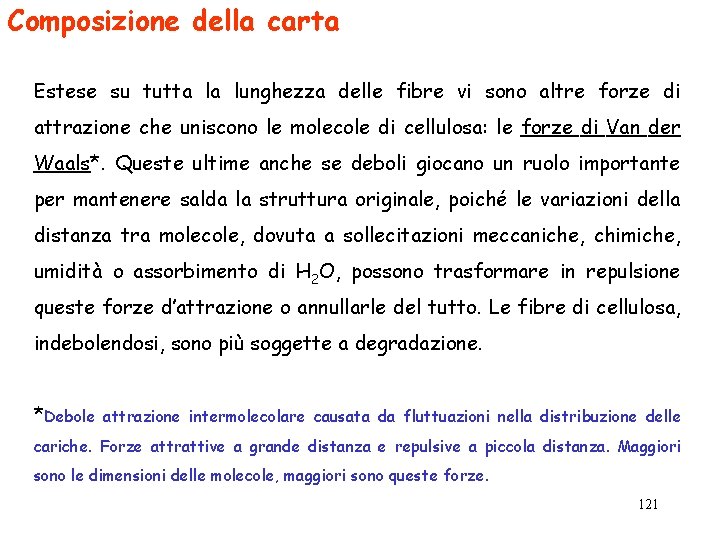 Composizione della carta

Estese su tutta la lunghezza delle fibre vi sono altre forze di attrazione che uniscono le molecole di cellulosa: le forze di Van der Waals*. Queste ultime anche se deboli giocano un ruolo importante per mantenere salda la struttura originale, poiché le variazioni della distanza tra molecole, dovuta a sollecitazioni meccaniche, chimiche, umidità o assorbimento di $H_2O$, possono trasformare in repulsione queste forze d'attrazione o annullarle del tutto. Le fibre di cellulosa, indebolendosi, sono più soggette a degradazione.

*Debole attrazione intermolecolare causata da fluttuazioni nella distribuzione delle cariche. Forze attrattive a grande distanza e repulsive a piccola distanza. Maggiori sono le dimensioni delle molecole, maggiori sono queste forze.

121